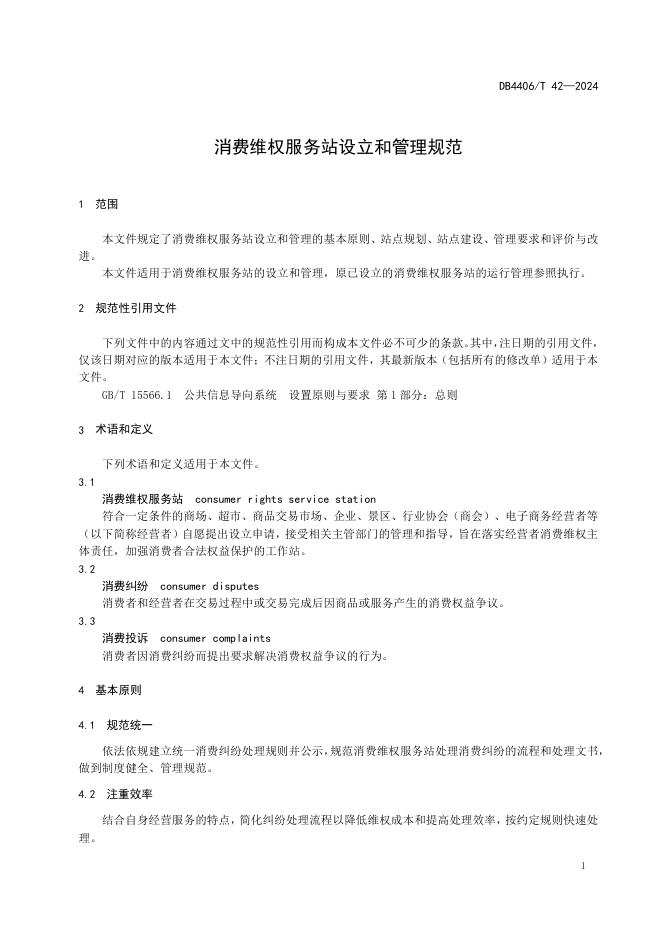 DB4406/T 42—2024

消费维权服务站设立和管理规范

1 范围

本文件规定了消费维权服务站设立和管理的基本原则、站点规划、站点建设、管理要求和评价与改进。

本文件适用于消费维权服务站的设立和管理，原已设立的消费维权服务站的运行管理参照执行。

2 规范性引用文件

下列文件中的内容通过文中的规范性引用而构成本文件必不可少的条款。其中，注日期的引用文件，仅该日期对应的版本适用于本文件；不注日期的引用文件，其最新版本（包括所有的修改单）适用于本文件。

GB/T 15566.1 公共信息导向系统 设置原则与要求 第1部分：总则

3 术语和定义

下列术语和定义适用于本文件。

3.1

消费维权服务站 consumer rights service station

符合一定条件的商场、超市、商品交易市场、企业、景区、行业协会（商会）、电子商务经营者等（以下简称经营者）自愿提出设立申请，接受相关主管部门的管理和指导，旨在落实经营者消费维权主体责任，加强消费者合法权益保护的工作站。

3.2

消费纠纷 consumer disputes

消费者和经营者在交易过程中或交易完成后因商品或服务产生的消费权益争议。

3.3

消费投诉 consumer complaints

消费者因消费纠纷而提出要求解决消费权益争议的行为。

4 基本原则

4.1 规范统一

依法依规建立统一消费纠纷处理规则并公示，规范消费维权服务站处理消费纠纷的流程和处理文书，做到制度健全、管理规范。

4.2 注重效率

结合自身经营服务的特点，简化纠纷处理流程以降低维权成本和提高处理效率，按约定规则快速处理。

1